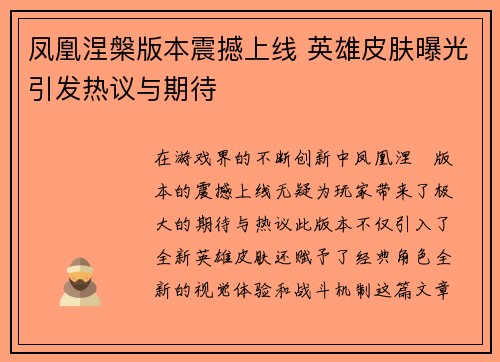 凤凰涅槃版本震撼上线 英雄皮肤曝光引发热议与期待

在游戏界的不断创新中凤凰涅 版本的震撼上线无疑为玩家带来了极大的期待与热议此版本不仅引入了全新英雄皮肤还赋予了经典角色全新的视觉体验和战斗机制这篇文章